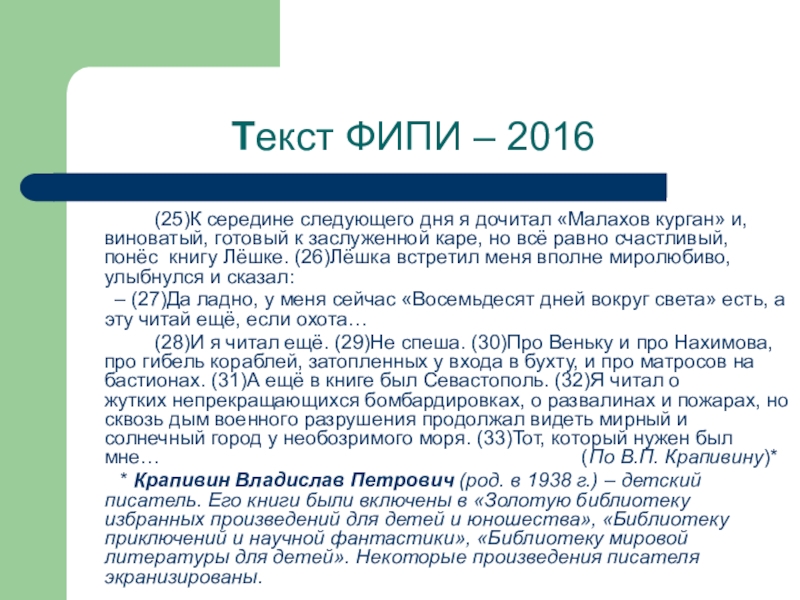 Текст ФИПИ – 2016

(25)К середине следующего дня я дочитал «Малахов курган» и, виноватый, готовый к заслуженной каре, но всё равно счастливый, понёс книгу Лёшке. (26)Лёшка встретил меня вполне миролюбиво, улыбнулся и сказал:

– (27)Да ладно, у меня сейчас «Восемьдесят дней вокруг света» есть, а эту читай ещё, если охота…

(28)И я читал ещё. (29)Не спеша. (30)Про Веньку и про Нахимова, про гибель кораблей, затопленных у входа в бухту, и про матросов на бастионах. (31)А ещё в книге был Севастополь. (32)Я читал о жутких непрекращающихся бомбардировках, о развалинах и пожарах, но сквозь дым военного разрушения продолжал видеть мирный и солнечный город у необозримого моря. (33)Тот, который нужен был мне… (По В.П. Крапивину)*

* Крапивин Владислав Петрович (род. в 1938 г.) – детский писатель. Его книги были включены в «Золотую библиотеку избранных произведений для детей и юношества», «Библиотеку приключений и научной фантастики», «Библиотеку мировой литературы для детей». Некоторые произведения писателя экранизированы.